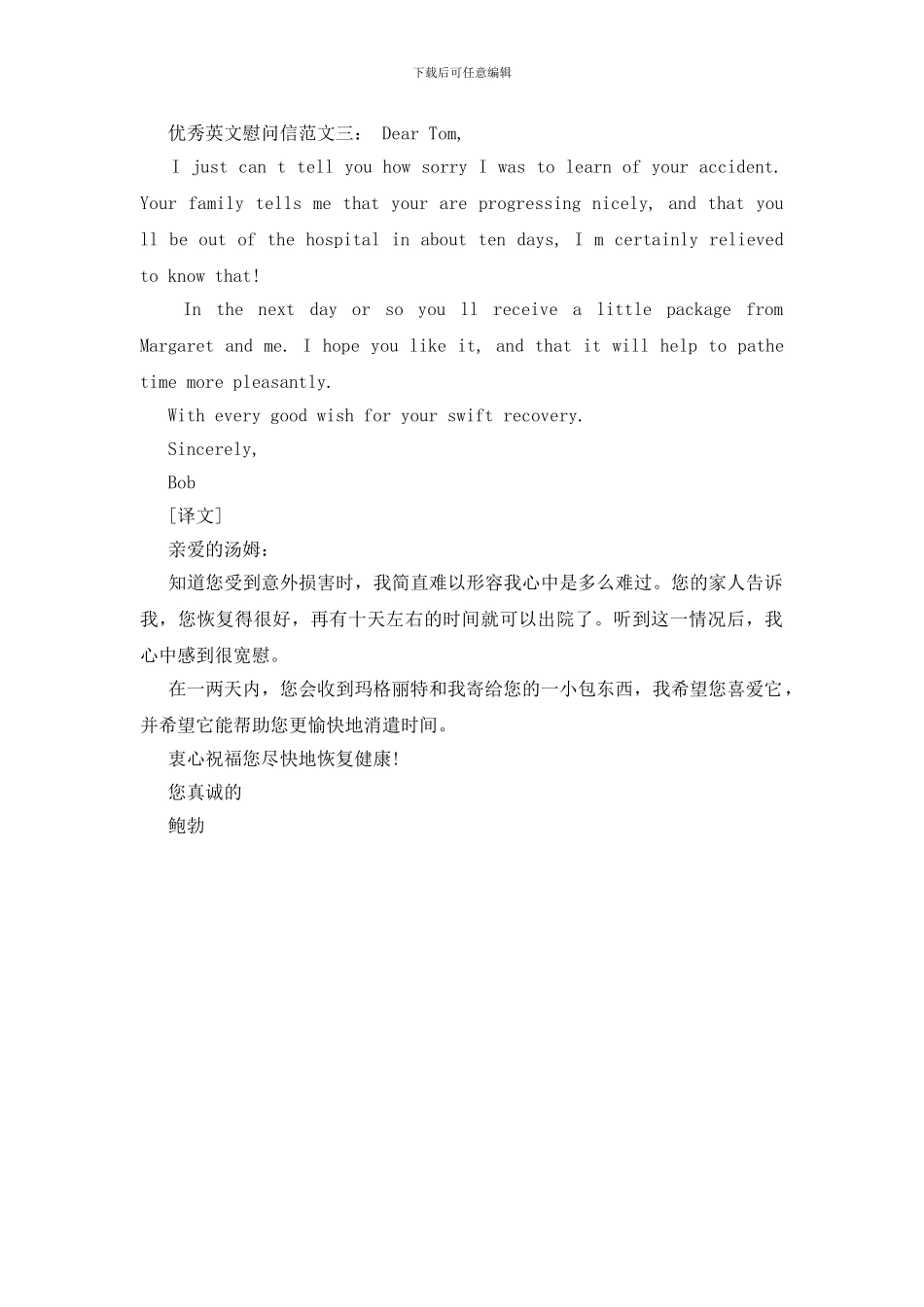 下载后可任意编辑

优秀英文慰问信范文三： Dear Tom,

I just can t tell you how sorry I was to learn of your accident. Your family tells me that your are progressing nicely, and that you ll be out of the hospital in about ten days, I m certainly relieved to know that!

In the next day or so you ll receive a little package from Margaret and me. I hope you like it, and that it will help to pathe time more pleasantly.

With every good wish for your swift recovery.

Sincerely,

Bob

[译文]

亲爱的汤姆：

知道您受到意外损害时，我简直难以形容我心中是多么难过。您的家人告诉我，您恢复得很好，再有十天左右的时间就可以出院了。听到这一情况后，我心中感到很宽慰。

在一两天内，您会收到玛格丽特和我寄给您的一小包东西，我希望您喜爱它，并希望它能帮助您更愉快地消遣时间。

衷心祝福您尽快地恢复健康!

您真诚的

鲍勃